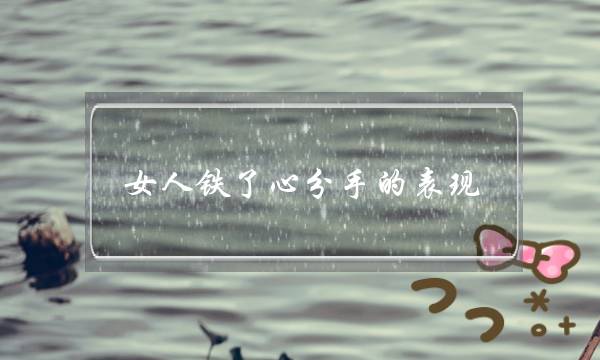 女人铁了心分手的表现